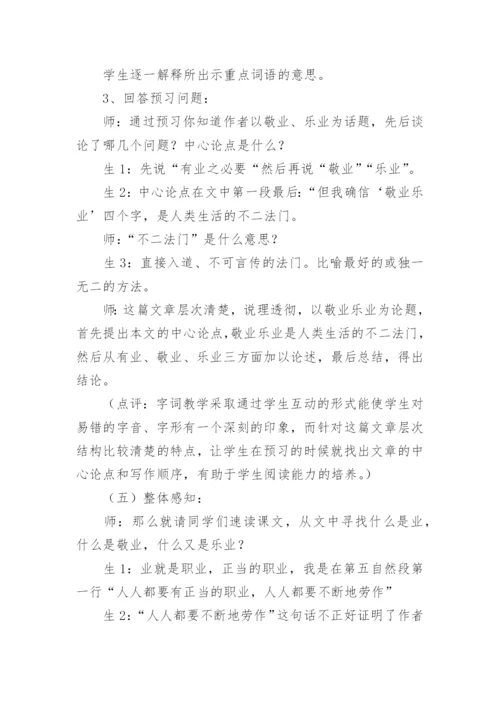 学生逐一解释所出示重点词语的意思。

3、回答预习问题：

师：通过预习你知道作者以敬业、乐业为话题，先后谈论了哪几个问题？中心论点是什么？

生 1：先说“有业之必要“然后再说“敬业”“乐业”。

生 2：中心论点在文中第一段最后：“但我确信‘敬业乐业’四个字，是人类生活的不二法门。

师：“不二法门”是什么意思？

生 3：直接入道、不可言传的法门。比喻最好的或独一无二的方法。

师：这篇文章层次清楚，说理透彻，以敬业乐业为论题，首先提出本文的中心论点，敬业乐业是人类生活的不二法门，然后从有业、敬业、乐业三方面加以论述，最后总结，得出结论。

（点评：字词教学采取通过学生互动的形式能使学生对易错的字音、字形有一个深刻的印象，而针对这篇文章层次结构比较清楚的特点，让学生在预习的时候就找出文章的中心论点和写作顺序，有助于学生阅读能力的培养。）

（五）整体感知：

师：那么就请同学们速读课文，从文中寻找什么是业，什么是敬业，什么又是乐业？

生 1：业就是职业，正当的职业，我是在第五自然段第一行“人人都要有正当的职业，人人都要不断地劳作”

生 2：“人人都要不断地劳作”这句话不正好证明了作者